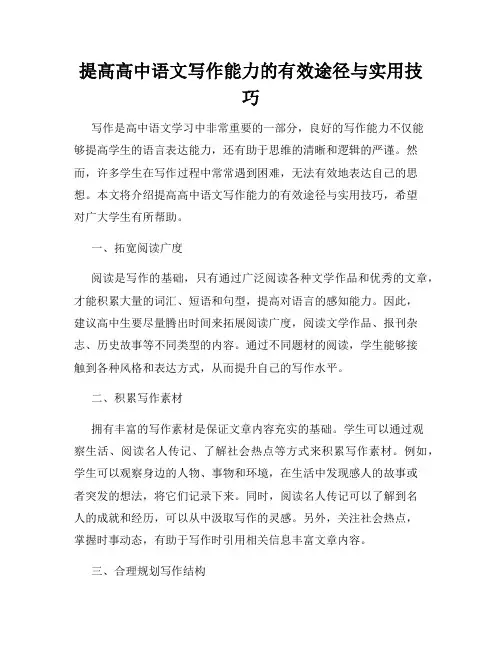 提高高中语文写作能力的有效途径与实用技巧

写作是高中语文学习中非常重要的一部分，良好的写作能力不仅能够提高学生的语言表达能力，还有助于思维的清晰和逻辑的严谨。然而，许多学生在写作过程中常常遇到困难，无法有效地表达自己的思想。本文将介绍提高高中语文写作能力的有效途径与实用技巧，希望对广大学生有所帮助。

一、拓宽阅读广度

阅读是写作的基础，只有通过广泛阅读各种文学作品和优秀的文章，才能积累大量的词汇、短语和句型，提高对语言的感知能力。因此，建议高中生要尽量腾出时间来拓展阅读广度，阅读文学作品、报刊杂志、历史故事等不同类型的内容。通过不同题材的阅读，学生能够接触到各种风格和表达方式，从而提升自己的写作水平。

二、积累写作素材

拥有丰富的写作素材是保证文章内容充实的基础。学生可以通过观察生活、阅读名人传记、了解社会热点等方式来积累写作素材。例如，学生可以观察身边的人物、事物和环境，在生活中发现感人的故事或者突发的想法，将它们记录下来。同时，阅读名人传记可以了解到名人的成就和经历，可以从中汲取写作的灵感。另外，关注社会热点，掌握时事动态，有助于写作时引用相关信息丰富文章内容。

三、合理规划写作结构